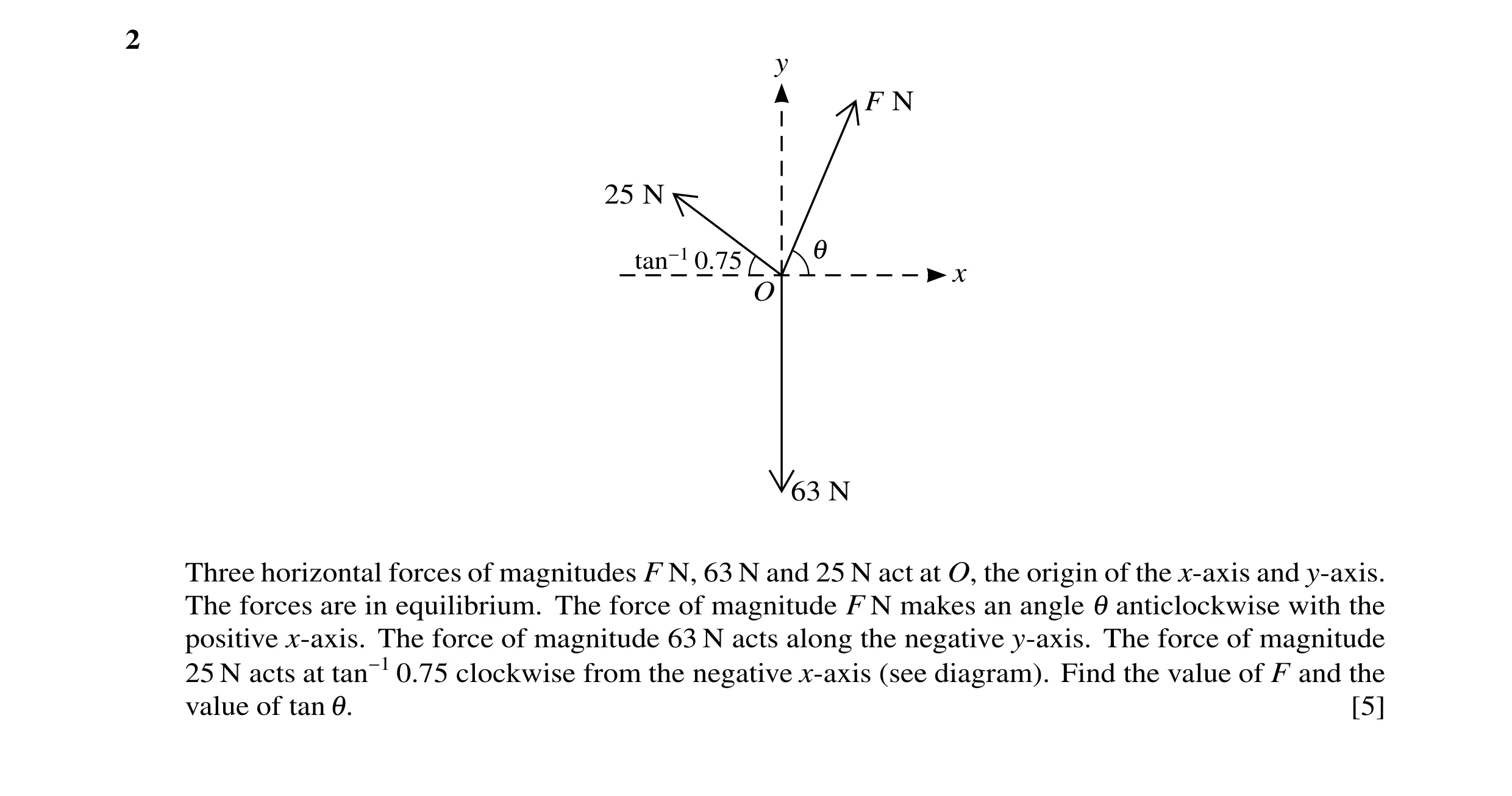 2

$y$

$F$ N

25 N

$\tan^{-1} 0.75$

$\theta$

$O$

$x$

63 N

Three horizontal forces of magnitudes $F$ N, 63 N and 25 N act at $O$, the origin of the $x$-axis and $y$-axis. The forces are in equilibrium. The force of magnitude $F$ N makes an angle $\theta$ anticlockwise with the positive $x$-axis. The force of magnitude 63 N acts along the negative $y$-axis. The force of magnitude 25 N acts at $\tan^{-1} 0.75$ clockwise from the negative $x$-axis (see diagram). Find the value of $F$ and the value of $\tan \theta$. [5]